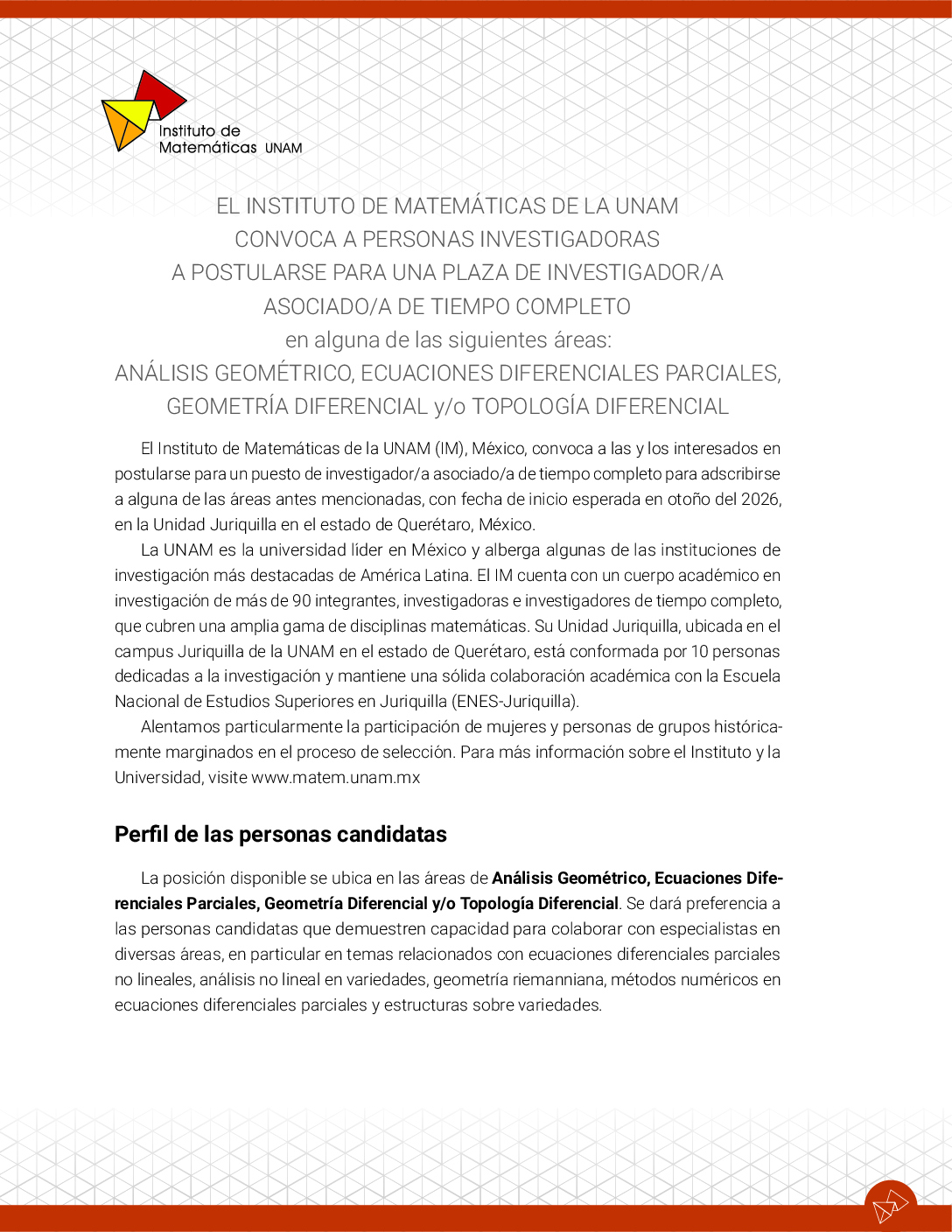 Instituto de Matemáticas UNAM

EL INSTITUTO DE MATEMÁTICAS DE LA UNAM
CONVOCA A PERSONAS INVESTIGADORAS
A POSTULARSE PARA UNA PLAZA DE INVESTIGADOR/A
ASOCIADO/A DE TIEMPO COMPLETO
en alguna de las siguientes áreas:
ANÁLISIS GEOMÉTRICO, ECUACIONES DIFERENCIALES PARCIALES,
GEOMETRÍA DIFERENCIAL y/o TOPOLOGÍA DIFERENCIAL

El Instituto de Matemáticas de la UNAM (IM), México, convoca a las y los interesados en postularse para un puesto de investigador/a asociado/a de tiempo completo para adscribirse a alguna de las áreas antes mencionadas, con fecha de inicio esperada en otoño del 2026, en la Unidad Juriquilla en el estado de Querétaro, México.

La UNAM es la universidad líder en México y alberga algunas de las instituciones de investigación más destacadas de América Latina. El IM cuenta con un cuerpo académico en investigación de más de 90 integrantes, investigadoras e investigadores de tiempo completo, que cubren una amplia gama de disciplinas matemáticas. Su Unidad Juriquilla, ubicada en el campus Juriquilla de la UNAM en el estado de Querétaro, está conformada por 10 personas dedicadas a la investigación y mantiene una sólida colaboración académica con la Escuela Nacional de Estudios Superiores en Juriquilla (ENES-Juriquilla).

Alentamos particularmente la participación de mujeres y personas de grupos históricamente marginados en el proceso de selección. Para más información sobre el Instituto y la Universidad, visite www.matem.unam.mx

Perfil de las personas candidatas

La posición disponible se ubica en las áreas de Análisis Geométrico, Ecuaciones Diferenciales Parciales, Geometría Diferencial y/o Topología Diferencial. Se dará preferencia a las personas candidatas que demuestren capacidad para colaborar con especialistas en diversas áreas, en particular en temas relacionados con ecuaciones diferenciales parciales no lineales, análisis no lineal en variedades, geometría riemanniana, métodos numéricos en ecuaciones diferenciales parciales y estructuras sobre variedades.